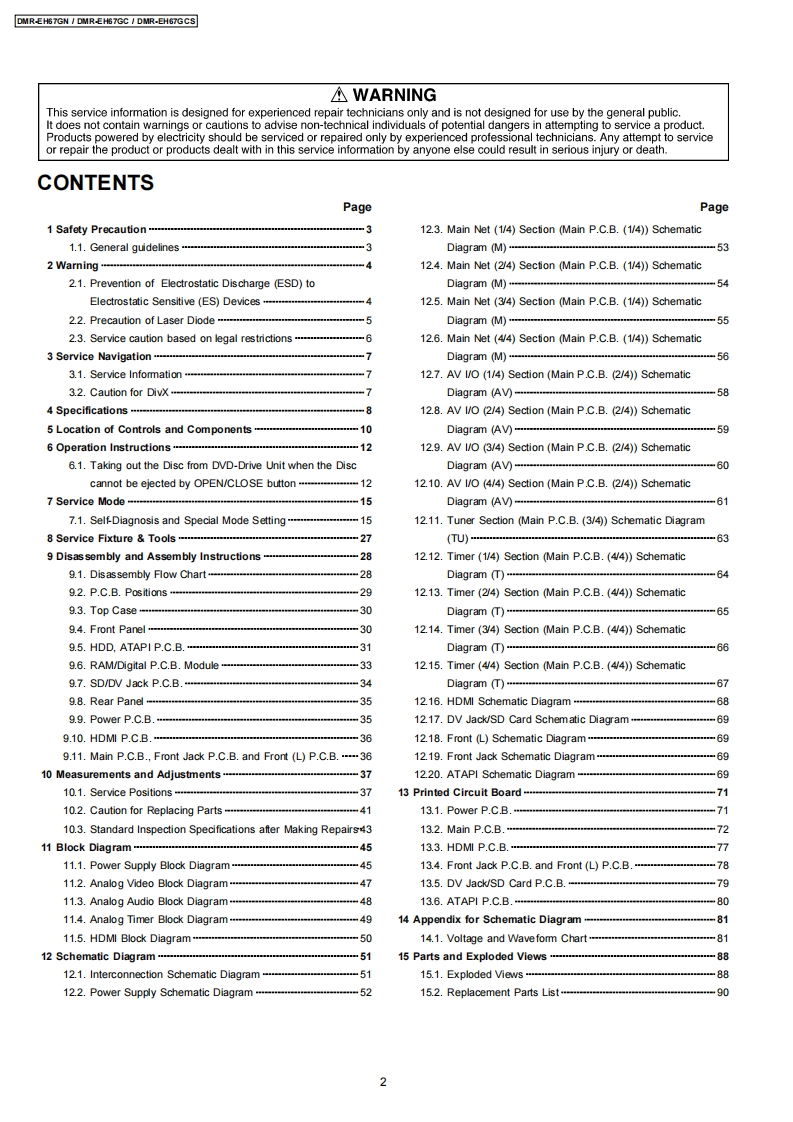 DMR-EH67GN / DMR-EH67GC / DMR-EH67GCS

⚠ WARNING
This service information is designed for experienced repair technicians only and is not designed for use by the general public. It does not contain warnings or cautions to advise non-technical individuals of potential dangers in attempting to service a product. Products powered by electricity should be serviced or repaired only by experienced professional technicians. Any attempt to service or repair the product or products dealt with in this service information by anyone else could result in serious injury or death.

CONTENTS

Page
1 Safety Precaution 3
1.1. General guidelines 3
2 Warning 4
2.1. Prevention of Electrostatic Discharge (ESD) to Electrostatic Sensitive (ES) Devices 4
2.2. Precaution of Laser Diode 5
2.3. Service caution based on legal restrictions 6
3 Service Navigation 7
3.1. Service Information 7
3.2. Caution for DivX 7
4 Specifications 8
5 Location of Controls and Components 10
6 Operation Instructions 12
6.1. Taking out the Disc from DVD-Drive Unit when the Disc cannot be ejected by OPEN/CLOSE button 12
7 Service Mode 15
7.1. Self-Diagnosis and Special Mode Setting 15
8 Service Fixture & Tools 27
9 Disassembly and Assembly Instructions 28
9.1. Disassembly Flow Chart 28
9.2. P.C.B. Positions 29
9.3. Top Case 30
9.4. Front Panel 30
9.5. HDD, ATAPI P.C.B. 31
9.6. RAM/Digital P.C.B. Module 33
9.7. SD/DV Jack P.C.B. 34
9.8. Rear Panel 35
9.9. Power P.C.B. 35
9.10. HDMI P.C.B. 36
9.11. Main P.C.B., Front Jack P.C.B. and Front (L) P.C.B. 36
10 Measurements and Adjustments 37
10.1. Service Positions 37
10.2. Caution for Replacing Parts 41
10.3. Standard Inspection Specifications after Making Repairs 43
11 Block Diagram 45
11.1. Power Supply Block Diagram 45
11.2. Analog Video Block Diagram 47
11.3. Analog Audio Block Diagram 48
11.4. Analog Timer Block Diagram 49
11.5. HDMI Block Diagram 50
12 Schematic Diagram 51
12.1. Interconnection Schematic Diagram 51
12.2. Power Supply Schematic Diagram 52

Page
12.3. Main Net (1/4) Section (Main P.C.B. (1/4)) Schematic Diagram (M) 53
12.4. Main Net (2/4) Section (Main P.C.B. (1/4)) Schematic Diagram (M) 54
12.5. Main Net (3/4) Section (Main P.C.B. (1/4)) Schematic Diagram (M) 55
12.6. Main Net (4/4) Section (Main P.C.B. (1/4)) Schematic Diagram (M) 56
12.7. AV I/O (1/4) Section (Main P.C.B. (2/4)) Schematic Diagram (AV) 58
12.8. AV I/O (2/4) Section (Main P.C.B. (2/4)) Schematic Diagram (AV) 59
12.9. AV I/O (3/4) Section (Main P.C.B. (2/4)) Schematic Diagram (AV) 60
12.10. AV I/O (4/4) Section (Main P.C.B. (2/4)) Schematic Diagram (AV) 61
12.11. Tuner Section (Main P.C.B. (3/4)) Schematic Diagram (TU) 63
12.12. Timer (1/4) Section (Main P.C.B. (4/4)) Schematic Diagram (T) 64
12.13. Timer (2/4) Section (Main P.C.B. (4/4)) Schematic Diagram (T) 65
12.14. Timer (3/4) Section (Main P.C.B. (4/4)) Schematic Diagram (T) 66
12.15. Timer (4/4) Section (Main P.C.B. (4/4)) Schematic Diagram (T) 67
12.16. HDMI Schematic Diagram 68
12.17. DV Jack/SD Card Schematic Diagram 69
12.18. Front (L) Schematic Diagram 69
12.19. Front Jack Schematic Diagram 69
12.20. ATAPI Schematic Diagram 69
13 Printed Circuit Board 71
13.1. Power P.C.B. 71
13.2. Main P.C.B. 72
13.3. HDMI P.C.B. 77
13.4. Front Jack P.C.B. and Front (L) P.C.B. 78
13.5. DV Jack/SD Card P.C.B. 79
13.6. ATAPI P.C.B. 80
14 Appendix for Schematic Diagram 81
14.1. Voltage and Waveform Chart 81
15 Parts and Exploded Views 88
15.1. Exploded Views 88
15.2. Replacement Parts List 90

2